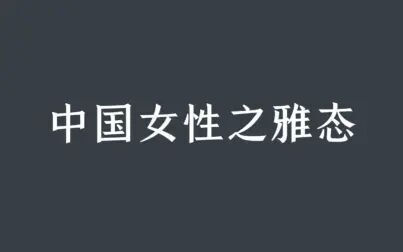 中国女性之雅态